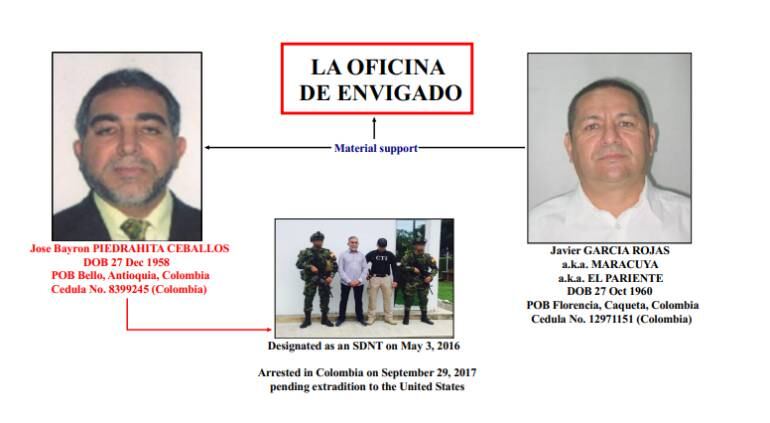 LA OFICINA DE ENVIGADO

Material support

Jose Bayron PIEDRAHITA CEBALLOS
DOB 27 Dec 1958
POB Bello, Antioquia, Colombia
Cedula No. 8399245 (Colombia)

CTI

Designated as an SDNT on May 3, 2016

Arrested in Colombia on September 29, 2017 pending extradition to the United States

Javier GARCIA ROJAS
a.k.a. MARACUYA
a.k.a. EL PARIENTE
DOB 27 Oct 1960
POB Florencia, Caqueta, Colombia
Cedula No. 12971151 (Colombia)